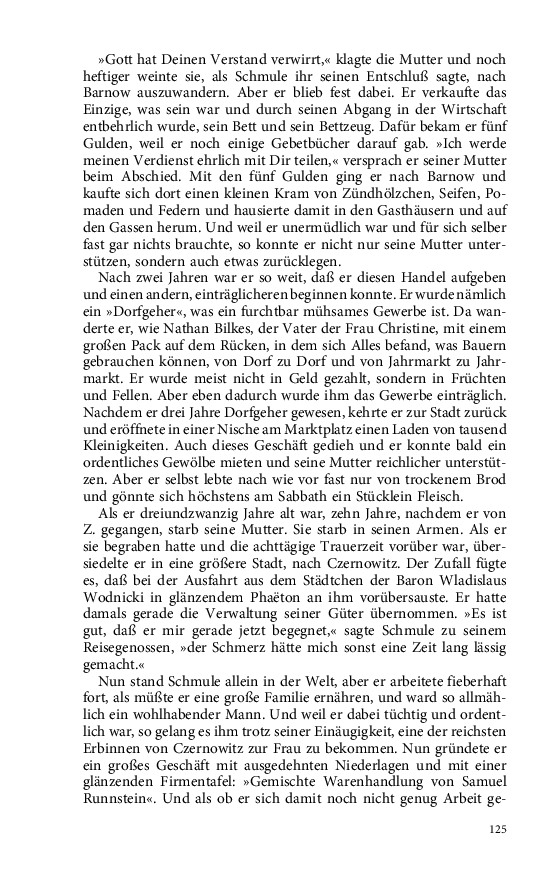 »Gott hat Deinen Verstand verwirrt,« klagte die Mutter und noch heftiger weinte sie, als Schmule ihr seinen Entschluß sagte, nach Barnow auszuwandern. Aber er blieb fest dabei. Er verkaufte das Einzige, was sein war und durch seinen Abgang in der Wirtschaft entbehrlich wurde, sein Bett und sein Bettzeug. Dafür bekam er fünf Gulden, weil er noch einige Gebetbücher darauf gab. »Ich werde meinen Verdienst ehrlich mit Dir teilen,« versprach er seiner Mutter beim Abschied. Mit den fünf Gulden ging er nach Barnow und kaufte sich dort einen kleinen Kram von Zündhölzchen, Seifen, Pomaden und Federn und hausierte damit in den Gasthäusern und auf den Gassen herum. Und weil er unermüdlich war und für sich selber fast gar nichts brauchte, so konnte er nicht nur seine Mutter unterstützen, sondern auch etwas zurücklegen.

Nach zwei Jahren war er so weit, daß er diesen Handel aufgeben und einen andern, einträglicheren beginnen konnte. Er wurde nämlich ein »Dorfgeher«, was ein furchtbar mühsames Gewerbe ist. Da wanderte er, wie Nathan Bilkes, der Vater der Frau Christine, mit einem großen Pack auf dem Rücken, in dem sich Alles befand, was Bauern gebrauchen können, von Dorf zu Dorf und von Jahrmarkt zu Jahrmarkt. Er wurde meist nicht in Geld gezahlt, sondern in Früchten und Fellen. Aber eben dadurch wurde ihm das Gewerbe einträglich. Nachdem er drei Jahre Dorfgeher gewesen, kehrte er zur Stadt zurück und eröffnete in einer Nische am Marktplatz einen Laden von tausend Kleinigkeiten. Auch dieses Geschäft gedieh und er konnte bald ein ordentliches Gewölbe mieten und seine Mutter reichlicher unterstützen. Aber er selbst lebte nach wie vor fast nur von trockenem Brod und gönnte sich höchstens am Sabbath ein Stücklein Fleisch.

Als er dreiundzwanzig Jahre alt war, zehn Jahre, nachdem er von Z. gegangen, starb seine Mutter. Sie starb in seinen Armen. Als er sie begraben hatte und die achttägige Trauerzeit vorüber war, übersiedelte er in eine größere Stadt, nach Czernowitz. Der Zufall fügte es, daß bei der Ausfahrt aus dem Städtchen der Baron Wladislaus Wodnicki in glänzendem Phaëton an ihm vorübersauste. Er hatte damals gerade die Verwaltung seiner Güter übernommen. »Es ist gut, daß er mir gerade jetzt begegnet,« sagte Schmule zu seinem Reisegenossen, »der Schmerz hätte mich sonst eine Zeit lang lässig gemacht.«

Nun stand Schmule allein in der Welt, aber er arbeitete fieberhaft fort, als müßte er eine große Familie ernähren, und ward so allmählich ein wohlhabender Mann. Und weil er dabei tüchtig und ordentlich war, so gelang es ihm trotz seiner Einäugigkeit, eine der reichsten Erbinnen von Czernowitz zur Frau zu bekommen. Nun gründete er ein großes Geschäft mit ausgedehnten Niederlagen und mit einer glänzenden Firmentafel: »Gemischte Warenhandlung von Samuel Runnstein«. Und als ob er sich damit noch nicht genug Arbeit ge-

125